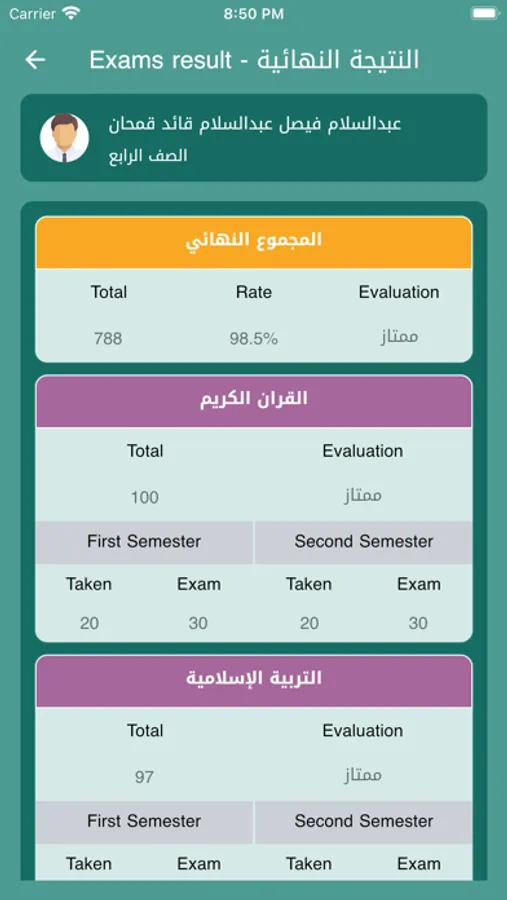 Carrier 8:50 PM

Exams result - النتيجة النهائية

عبدالسلام فيصل عبدالسلام قائد قمحان
الصف الرابع

المجموع النهائي

| Total | Rate | Evaluation |
|---|---|---|
| 788 | 98.5% | ممتاز |

القران الكريم

| Total | Evaluation |
|---|---|
| 100 | ممتاز |

| First Semester | | Second Semester | |
|---|---|---|---|
| Taken | Exam | Taken | Exam |
| 20 | 30 | 20 | 30 |

التربية الإسلامية

| Total | Evaluation |
|---|---|
| 97 | ممتاز |

| First Semester | | Second Semester | |
|---|---|---|---|
| Taken | Exam | Taken | Exam |